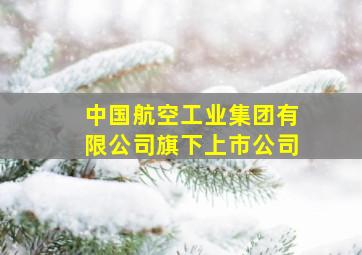 中国航空工业集团有限公司旗下上市公司